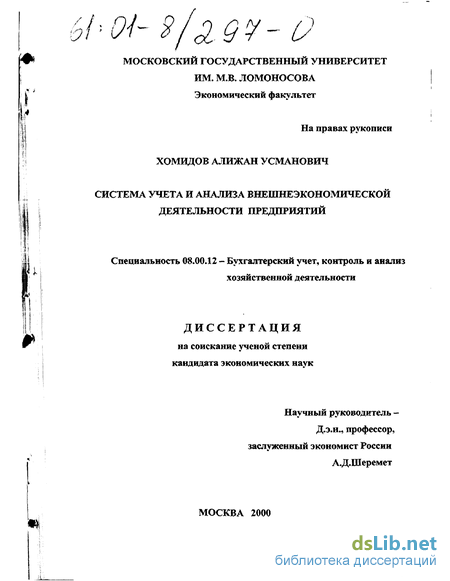 61:01-8/297-0

МОСКОВСКИЙ ГОСУДАРСТВЕННЫЙ УНИВЕРСИТЕТ
ИМ. М.В. ЛОМОНОСОВА
Экономический факультет

На правах рукописи

ХОМИДОВ АЛИЖАН УСМАНОВИЧ

СИСТЕМА УЧЕТА И АНАЛИЗА ВНЕШНЕЭКОНОМИЧЕСКОЙ ДЕЯТЕЛЬНОСТИ ПРЕДПРИЯТИЙ

Специальность 08.00.12 – Бухгалтерский учет, контроль и анализ хозяйственной деятельности

ДИССЕРТАЦИЯ
на соискание ученой степени
кандидата экономических наук

Научный руководитель –
Д.э.н., профессор,
заслуженный экономист России
А.Д.Шеремет

МОСКВА 2000

dsLib.net
библиотека диссертаций